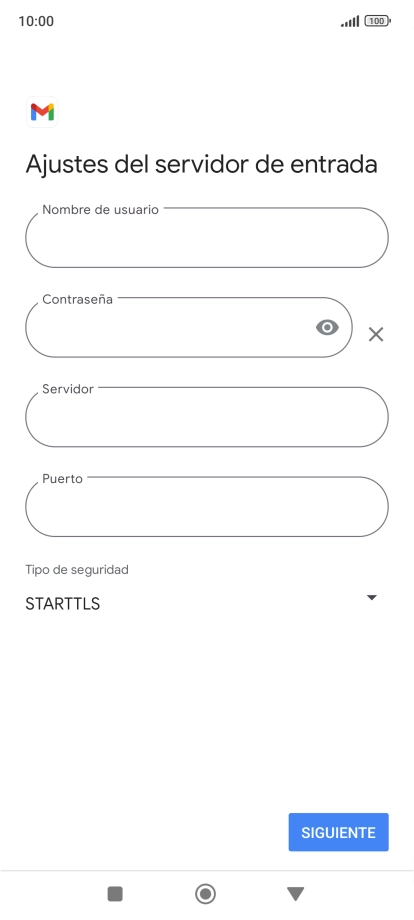 10:00

100

Ajustes del servidor de entrada

Nombre de usuario

Contraseña

Servidor

Puerto

Tipo de seguridad

STARTTLS

SIGUIENTE